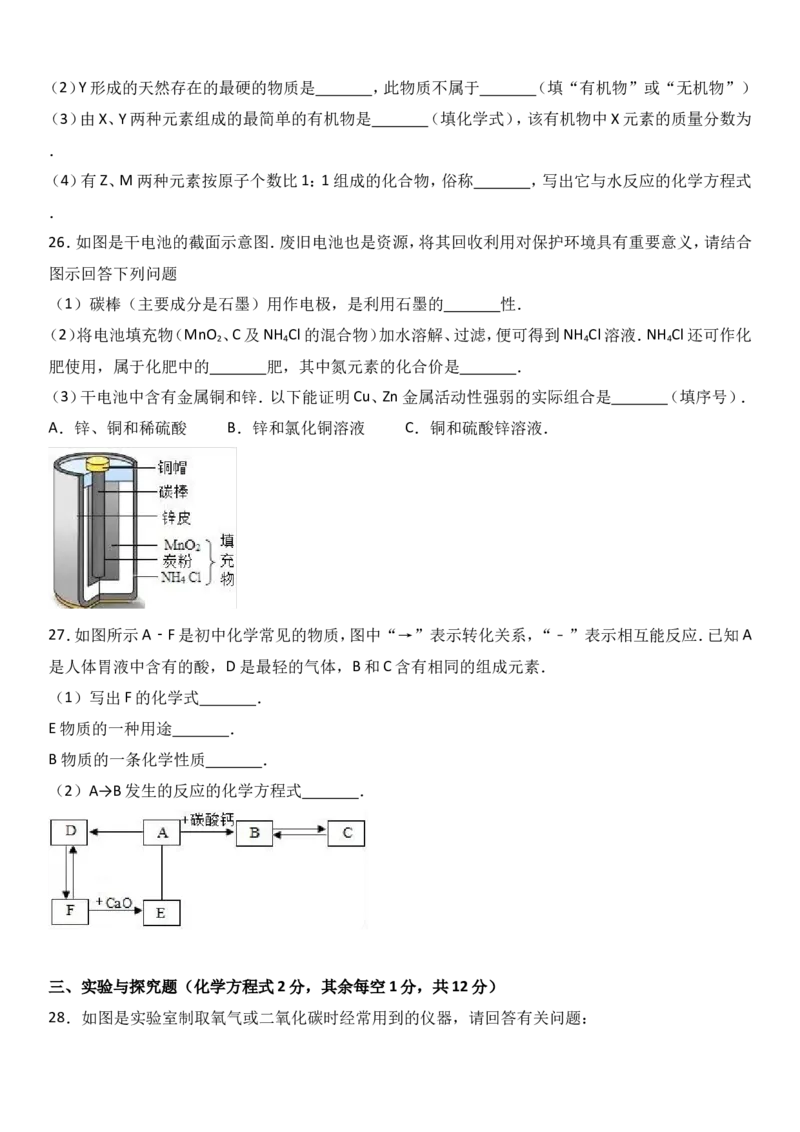 (2)Y形成的天然存在的最硬的物质是____，此物质不属于____（填“有机物”或“无机物”）

(3)由X、Y两种元素组成的最简单的有机物是____（填化学式），该有机物中X元素的质量分数为.

(4)有Z、M两种元素按原子个数比1：1组成的化合物，俗称____，写出它与水反应的化学方程式.

26.如图是干电池的截面示意图.废旧电池也是资源，将其回收利用对保护环境具有重要意义，请结合图示回答下列问题

（1）碳棒（主要成分是石墨）用作电极，是利用石墨的____性.

(2)将电池填充物（$MnO_2$、C及$NH_4Cl$的混合物）加水溶解、过滤，便可得到$NH_4Cl$溶液.$NH_4Cl$还可作化肥使用，属于化肥中的____肥，其中氮元素的化合价是____.

(3)干电池中含有金属铜和锌.以下能证明Cu、Zn金属活动性强弱的实际组合是____（填序号）.

A.锌、铜和稀硫酸 B.锌和氯化铜溶液 C.铜和硫酸锌溶液.

铜帽
碳棒
锌皮
$MnO_2$
炭粉
$NH_4Cl$
填充物

27.如图所示A﹣F是初中化学常见的物质，图中“→”表示转化关系，“﹣”表示相互能反应.已知A是人体胃液中含有的酸，D是最轻的气体，B和C含有相同的组成元素.

（1）写出F的化学式____.

E物质的一种用途____.

B物质的一条化学性质____.

（2）A→B发生的反应的化学方程式____.

D A +碳酸钙 B C
F +CaO E

三、实验与探究题（化学方程式2分，其余每空1分，共12分）

28．如图是实验室制取氧气或二氧化碳时经常用到的仪器，请回答有关问题：